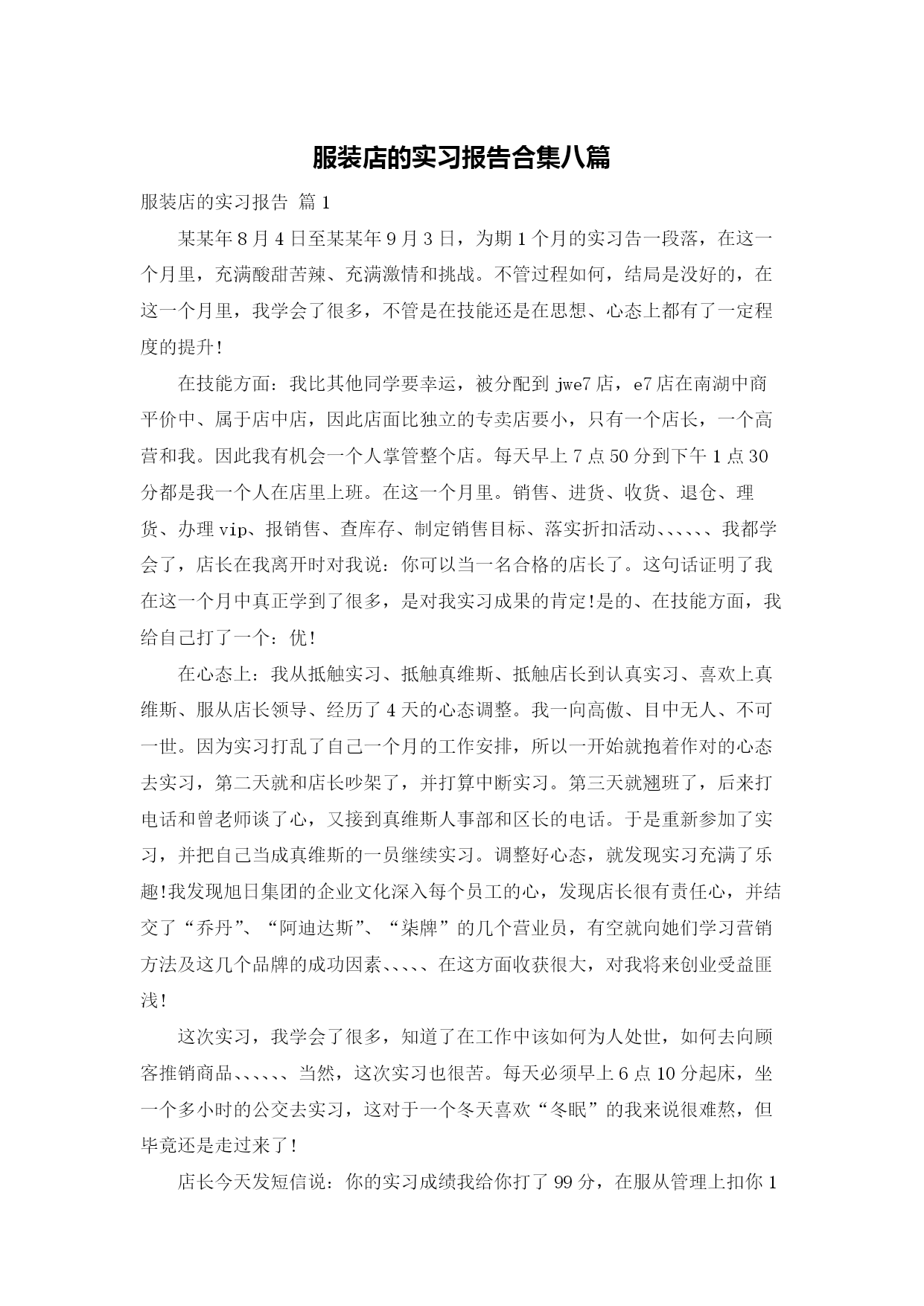 服装店的实习报告合集八篇

服装店的实习报告 篇1

某某年8月4日至某某年9月3日，为期1个月的实习告一段落，在这一个月里，充满酸甜苦辣、充满激情和挑战。不管过程如何，结局是没好的，在这一个月里，我学会了很多，不管是在技能还是在思想、心态上都有了一定程度的提升!

在技能方面：我比其他同学要幸运，被分配到jwe7店，e7店在南湖中商平价中、属于店中店，因此店面比独立的专卖店要小，只有一个店长，一个高营和我。因此我有机会一个人掌管整个店。每天早上7点50分到下午1点30分都是我一个人在店里上班。在这一个月里。销售、进货、收货、退仓、理货、办理vip、报销售、查库存、制定销售目标、落实折扣活动、、、、、、我都学会了，店长在我离开时对我说：你可以当一名合格的店长了。这句话证明了我在这一个月中真正学到了很多，是对我实习成果的肯定!是的、在技能方面，我给自己打了一个：优!

在心态上：我从抵触实习、抵触真维斯、抵触店长到认真实习、喜欢上真维斯、服从店长领导、经历了4天的心态调整。我一向高傲、目中无人、不可一世。因为实习打乱了自己一个月的工作安排，所以一开始就抱着作对的心态去实习，第二天就和店长吵架了，并打算中断实习。第三天就翘班了，后来打电话和曾老师谈了心，又接到真维斯人事部和区长的电话。于是重新参加了实习，并把自己当成真维斯的一员继续实习。调整好心态，就发现实习充满了乐趣!我发现旭日集团的企业文化深入每个员工的心，发现店长很有责任心，并结交了“乔丹”、“阿迪达斯”、“柒牌”的几个营业员，有空就向她们学习营销方法及这几个品牌的成功因素、、、、、在这方面收获很大，对我将来创业受益匪浅!

这次实习，我学会了很多，知道了在工作中该如何为人处世，如何去向顾客推销商品、、、、、、当然，这次实习也很苦。每天必须早上6点10分起床，坐一个多小时的公交去实习，这对于一个冬天喜欢“冬眠”的我来说很难熬，但毕竟还是走过来了!

店长今天发短信说：你的实习成绩我给你打了99分，在服从管理上扣你1